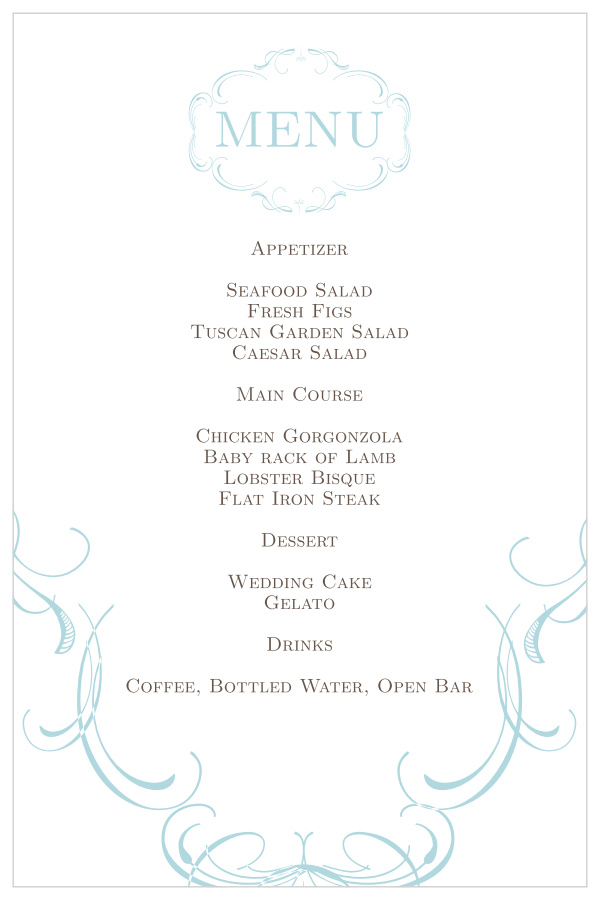 MENU

Appetizer

Seafood Salad
Fresh Figs
Tuscan Garden Salad
Caesar Salad

Main Course

Chicken Gorgonzola
Baby rack of Lamb
Lobster Bisque
Flat Iron Steak

Dessert

Wedding Cake
Gelato

Drinks

Coffee, Bottled Water, Open Bar